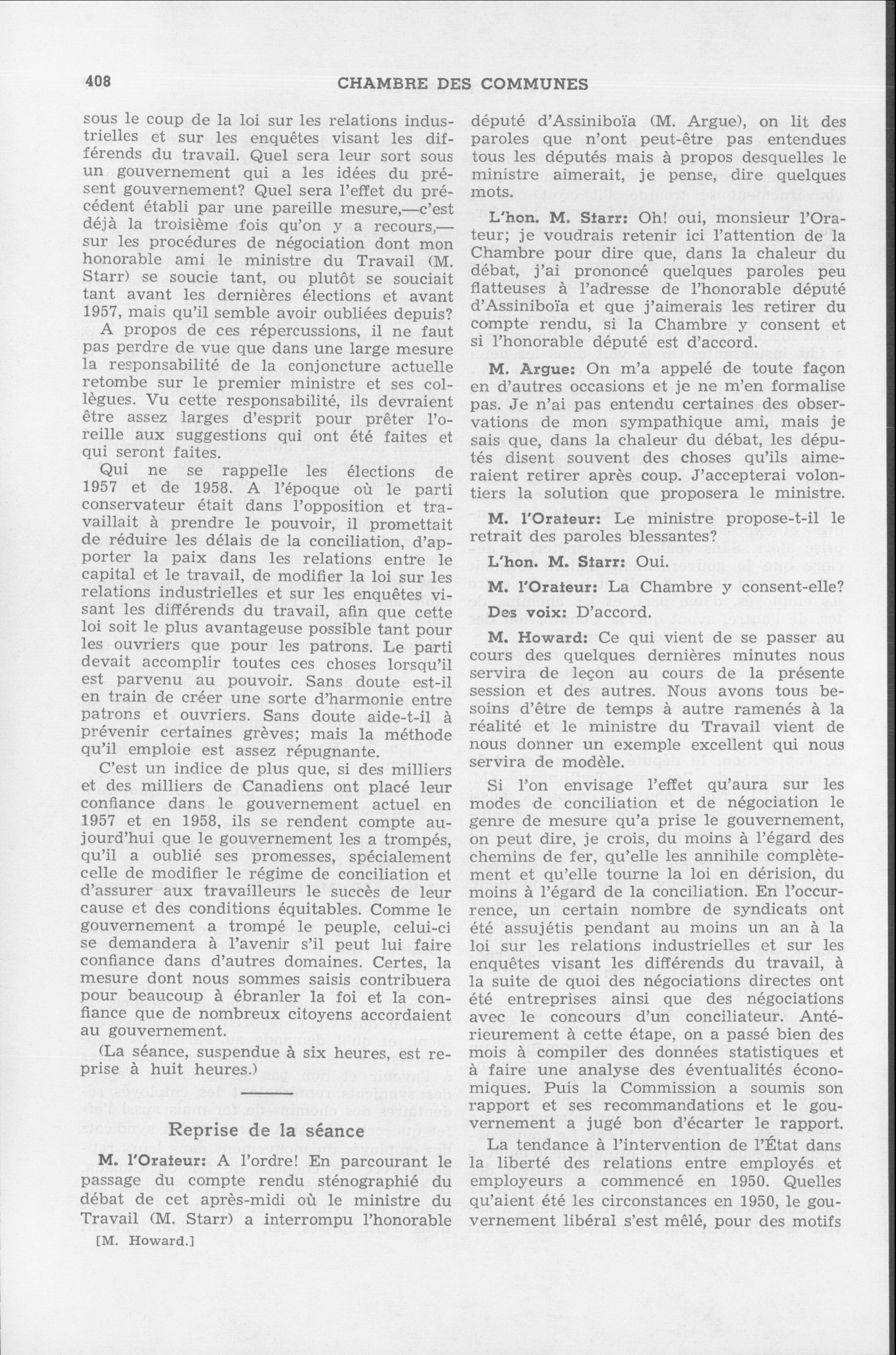 408 CHAMBRE DES COMMUNES

sous le coup de la loi sur les relations industrielles et sur les enquêtes visant les différends du travail. Quel sera leur sort sous un gouvernement qui a les idées du présent gouvernement? Quel sera l'effet du précédent établi par une pareille mesure,—c'est déjà la troisième fois qu'on y a recours,—sur les procédures de négociation dont mon honorable ami le ministre du Travail (M. Starr) se soucie tant, ou plutôt se souciait tant avant les dernières élections et avant 1957, mais qu'il semble avoir oubliées depuis?

A propos de ces répercussions, il ne faut pas perdre de vue que dans une large mesure la responsabilité de la conjoncture actuelle retombe sur le premier ministre et ses collègues. Vu cette responsabilité, ils devraient être assez larges d'esprit pour prêter l'oreille aux suggestions qui ont été faites et qui seront faites.

Qui ne se rappelle les élections de 1957 et de 1958. A l'époque où le parti conservateur était dans l'opposition et travaillait à prendre le pouvoir, il promettait de réduire les délais de la conciliation, d'apporter la paix dans les relations entre le capital et le travail, de modifier la loi sur les relations industrielles et sur les enquêtes visant les différends du travail, afin que cette loi soit le plus avantageuse possible tant pour les ouvriers que pour les patrons. Le parti devait accomplir toutes ces choses lorsqu'il est parvenu au pouvoir. Sans doute est-il en train de créer une sorte d'harmonie entre patrons et ouvriers. Sans doute aide-t-il à prévenir certaines grèves; mais la méthode qu'il emploie est assez répugnante.

C'est un indice de plus que, si des milliers et des milliers de Canadiens ont placé leur confiance dans le gouvernement actuel en 1957 et en 1958, ils se rendent compte aujourd'hui que le gouvernement les a trompés, qu'il a oublié ses promesses, spécialement celle de modifier le régime de conciliation et d'assurer aux travailleurs le succès de leur cause et des conditions équitables. Comme le gouvernement a trompé le peuple, celui-ci se demandera à l'avenir s'il peut lui faire confiance dans d'autres domaines. Certes, la mesure dont nous sommes saisis contribuera pour beaucoup à ébranler la foi et la confiance que de nombreux citoyens accordaient au gouvernement.

(La séance, suspendue à six heures, est reprise à huit heures.)

Reprise de la séance

M. l'Orateur: A l'ordre! En parcourant le passage du compte rendu sténographié du débat de cet après-midi où le ministre du Travail (M. Starr) a interrompu l'honorable

[M. Howard.]

député d'Assiniboïa (M. Argue), on lit des paroles que n'ont peut-être pas entendues tous les députés mais à propos desquelles le ministre aimerait, je pense, dire quelques mots.

L'hon. M. Starr: Oh! oui, monsieur l'Orateur; je voudrais retenir ici l'attention de la Chambre pour dire que, dans la chaleur du débat, j'ai prononcé quelques paroles peu flatteuses à l'adresse de l'honorable député d'Assiniboïa et que j'aimerais les retirer du compte rendu, si la Chambre y consent et si l'honorable député est d'accord.

M. Argue: On m'a appelé de toute façon en d'autres occasions et je ne m'en formalise pas. Je n'ai pas entendu certaines des observations de mon sympathique ami, mais je sais que, dans la chaleur du débat, les députés disent souvent des choses qu'ils aimeraient retirer après coup. J'accepterai volontiers la solution que proposera le ministre.

M. l'Orateur: Le ministre propose-t-il le retrait des paroles blessantes?

L'hon. M. Starr: Oui.

M. l'Orateur: La Chambre y consent-elle?

Des voix: D'accord.

M. Howard: Ce qui vient de se passer au cours des quelques dernières minutes nous servira de leçon au cours de la présente session et des autres. Nous avons tous besoins d'être de temps à autre ramenés à la réalité et le ministre du Travail vient de nous donner un exemple excellent qui nous servira de modèle.

Si l'on envisage l'effet qu'aura sur les modes de conciliation et de négociation le genre de mesure qu'a prise le gouvernement, on peut dire, je crois, du moins à l'égard des chemins de fer, qu'elle les annihile complètement et qu'elle tourne la loi en dérision, du moins à l'égard de la conciliation. En l'occurrence, un certain nombre de syndicats ont été assujétis pendant au moins un an à la loi sur les relations industrielles et sur les enquêtes visant les différends du travail, à la suite de quoi des négociations directes ont été entreprises ainsi que des négociations avec le concours d'un conciliateur. Antérieurement à cette étape, on a passé bien des mois à compiler des données statistiques et à faire une analyse des éventualités économiques. Puis la Commission a soumis son rapport et ses recommandations et le gouvernement a jugé bon d'écarter le rapport.

La tendance à l'intervention de l'État dans la liberté des relations entre employés et employeurs a commencé en 1950. Quelles qu'aient été les circonstances en 1950, le gouvernement libéral s'est mêlé, pour des motifs